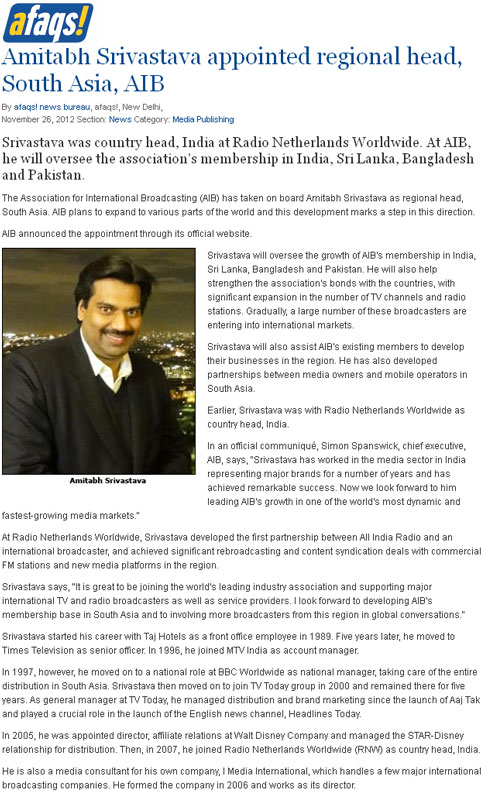 afaqs!

Amitabh Srivastava appointed regional head, South Asia, AIB

By afaqs! news bureau, afaqs!, New Delhi,
November 26, 2012 Section: News Category: Media Publishing

Srivastava was country head, India at Radio Netherlands Worldwide. At AIB, he will oversee the association's membership in India, Sri Lanka, Bangladesh and Pakistan.

The Association for International Broadcasting (AIB) has taken on board Amitabh Srivastava as regional head, South Asia. AIB plans to expand to various parts of the world and this development marks a step in this direction.

AIB announced the appointment through its official website.

Amitabh Srivastava

Srivastava will oversee the growth of AIB's membership in India, Sri Lanka, Bangladesh and Pakistan. He will also help strengthen the association's bonds with the countries, with significant expansion in the number of TV channels and radio stations. Gradually, a large number of these broadcasters are entering into international markets.

Srivastava will also assist AIB's existing members to develop their businesses in the region. He has also developed partnerships between media owners and mobile operators in South Asia.

Earlier, Srivastava was with Radio Netherlands Worldwide as country head, India.

In an official communiqué, Simon Spanswick, chief executive, AIB, says, "Srivastava has worked in the media sector in India representing major brands for a number of years and has achieved remarkable success. Now we look forward to him leading AIB's growth in one of the world's most dynamic and fastest-growing media markets."

At Radio Netherlands Worldwide, Srivastava developed the first partnership between All India Radio and an international broadcaster, and achieved significant rebroadcasting and content syndication deals with commercial FM stations and new media platforms in the region.

Srivastava says, "It is great to be joining the world's leading industry association and supporting major international TV and radio broadcasters as well as service providers. I look forward to developing AIB's membership base in South Asia and to involving more broadcasters from this region in global conversations."

Srivastava started his career with Taj Hotels as a front office employee in 1989. Five years later, he moved to Times Television as senior officer. In 1996, he joined MTV India as account manager.

In 1997, however, he moved on to a national role at BBC Worldwide as national manager, taking care of the entire distribution in South Asia. Srivastava then moved on to join TV Today group in 2000 and remained there for five years. As general manager at TV Today, he managed distribution and brand marketing since the launch of Aaj Tak and played a crucial role in the launch of the English news channel, Headlines Today.

In 2005, he was appointed director, affiliate relations at Walt Disney Company and managed the STAR-Disney relationship for distribution. Then, in 2007, he joined Radio Netherlands Worldwide (RNW) as country head, India.

He is also a media consultant for his own company, I Media International, which handles a few major international broadcasting companies. He formed the company in 2006 and works as its director.